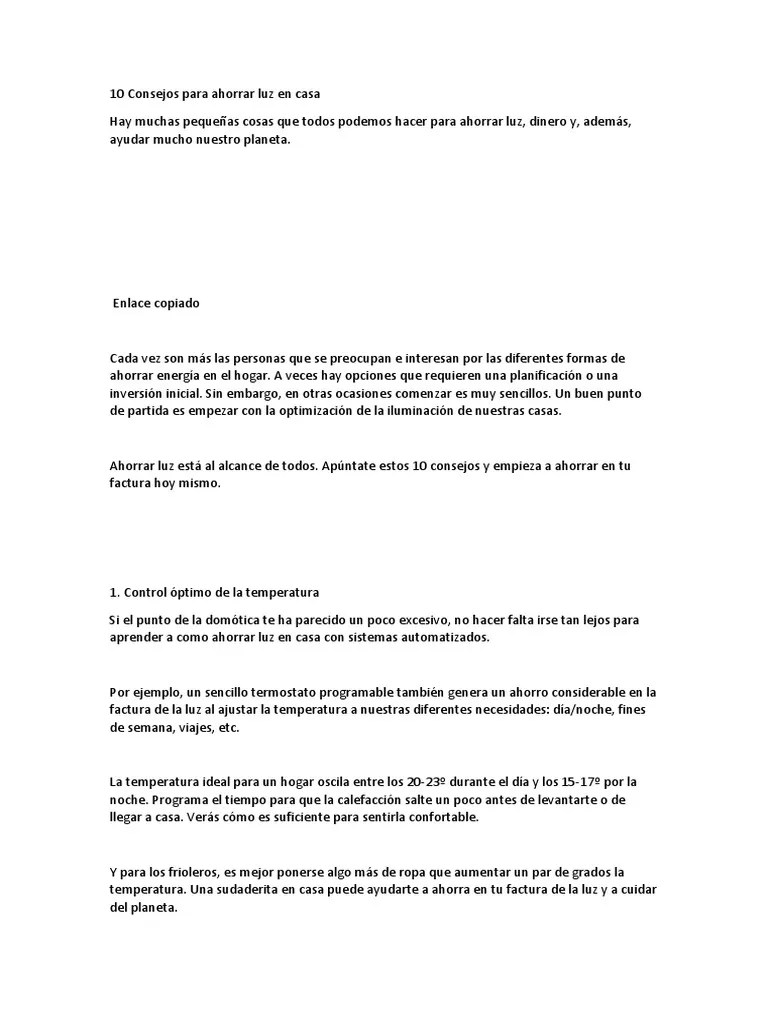 10 Consejos para ahorrar luz en casa

Hay muchas pequeñas cosas que todos podemos hacer para ahorrar luz, dinero y, además, ayudar mucho nuestro planeta.

Enlace copiado

Cada vez son más las personas que se preocupan e interesan por las diferentes formas de ahorrar energía en el hogar. A veces hay opciones que requieren una planificación o una inversión inicial. Sin embargo, en otras ocasiones comenzar es muy sencillos. Un buen punto de partida es empezar con la optimización de la iluminación de nuestras casas.

Ahorrar luz está al alcance de todos. Apúntate estos 10 consejos y empieza a ahorrar en tu factura hoy mismo.

1. Control óptimo de la temperatura

Si el punto de la domótica te ha parecido un poco excesivo, no hacer falta irse tan lejos para aprender a como ahorrar luz en casa con sistemas automatizados.

Por ejemplo, un sencillo termostato programable también genera un ahorro considerable en la factura de la luz al ajustar la temperatura a nuestras diferentes necesidades: día/noche, fines de semana, viajes, etc.

La temperatura ideal para un hogar oscila entre los 20-23º durante el día y los 15-17º por la noche. Programa el tiempo para que la calefacción salte un poco antes de levantarte o de llegar a casa. Verás cómo es suficiente para sentirla confortable.

Y para los frioleros, es mejor ponerse algo más de ropa que aumentar un par de grados la temperatura. Una sudaderita en casa puede ayudarte a ahorra en tu factura de la luz y a cuidar del planeta.